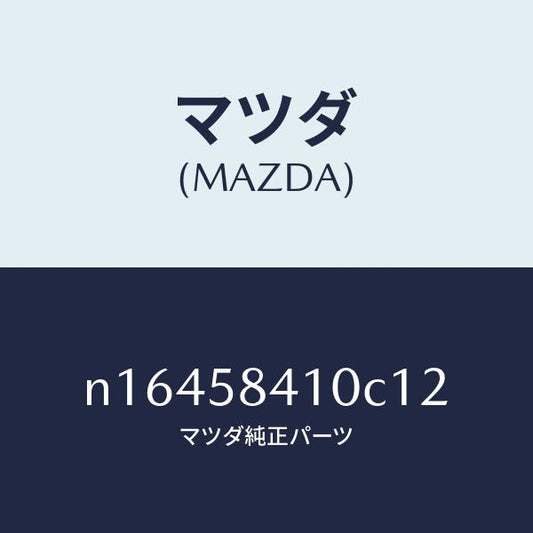 マツダ
(MAZDA)

n16458410c12
マツダ純正パーツ